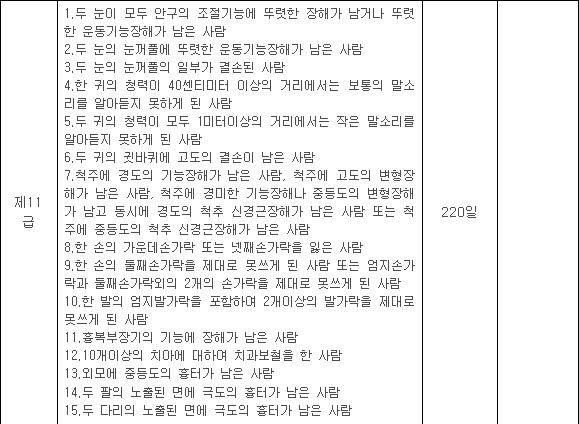 | 제11급 | 1.두 눈이 모두 안구의 조절기능에 뚜렷한 장해가 남거나 뚜렷한 운동기능장해가 남은 사람<br>2.두 눈의 눈꺼풀에 뚜렷한 운동기능장해가 남은 사람<br>3.두 눈의 눈꺼풀의 일부가 결손된 사람<br>4.한 귀의 청력이 40센티미터 이상의 거리에서는 보통의 말소리를 알아듣지 못하게 된 사람<br>5.두 귀의 청력이 모두 1미터이상의 거리에서는 작은 말소리를 알아듣지 못하게 된 사람<br>6.두 귀의 귓바퀴에 고도의 결손이 남은 사람<br>7.척주에 경도의 기능장해가 남은 사람, 척주에 고도의 변형장해가 남은 사람, 척주에 경미한 기능장해나 중등도의 변형장해가 남고 동시에 경도의 척추 신경근장해가 남은 사람 또는 척주에 중등도의 척추 신경근장해가 남은 사람<br>8.한 손의 가운데손가락 또는 넷째손가락을 잃은 사람<br>9.한 손의 둘째손가락을 제대로 못쓰게 된 사람 또는 엄지손가락과 둘째손가락외의 2개의 손가락을 제대로 못쓰게 된 사람<br>10.한 발의 엄지발가락을 포함하여 2개이상의 발가락을 제대로 못쓰게 된 사람<br>11.흉복부장기의 기능에 장해가 남은 사람<br>12.10개이상의 치아에 대하여 치과보철을 한 사람<br>13.외모에 중등도의 흉터가 남은 사람<br>14.두 팔의 노출된 면에 극도의 흉터가 남은 사람<br>15.두 다리의 노출된 면에 극도의 흉터가 남은 사람 | 220일 | |